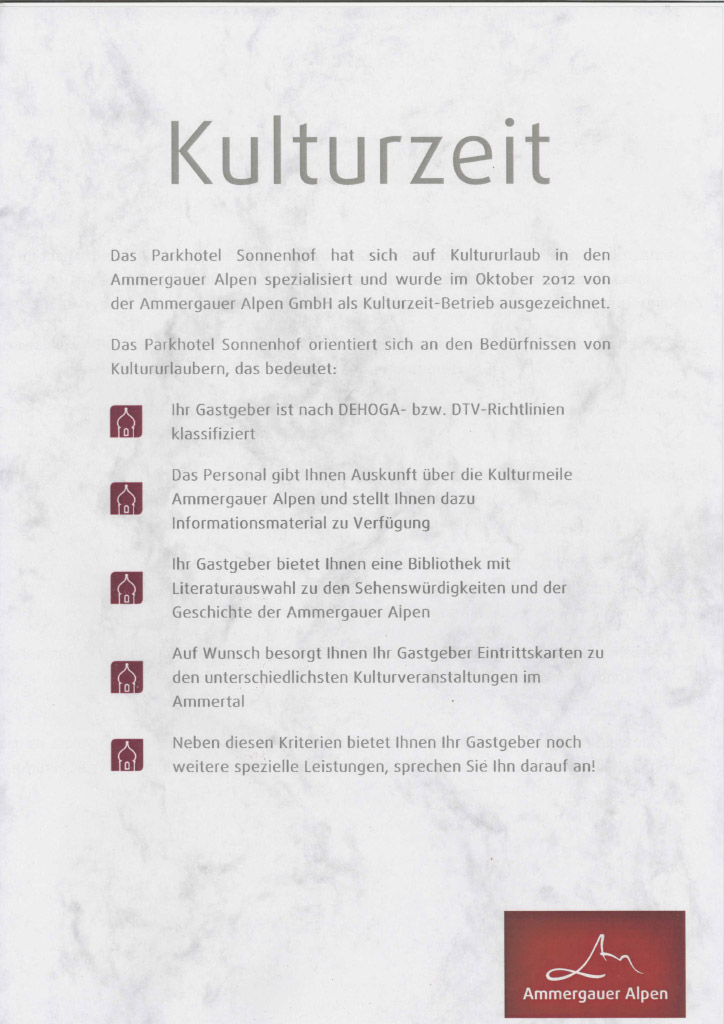 Kulturzeit

Das Parkhotel Sonnenhof hat sich auf Kultururlaub in den Ammergauer Alpen spezialisiert und wurde im Oktober 2012 von der Ammergauer Alpen GmbH als Kulturzeit-Betrieb ausgezeichnet.

Das Parkhotel Sonnenhof orientiert sich an den Bedürfnissen von Kultururlaubern, das bedeutet:

Ihr Gastgeber ist nach DEHOGA- bzw. DTV-Richtlinien klassifiziert

Das Personal gibt Ihnen Auskunft über die Kulturmeile Ammergauer Alpen und stellt Ihnen dazu Informationsmaterial zu Verfügung

Ihr Gastgeber bietet Ihnen eine Bibliothek mit Literaturauswahl zu den Sehenswürdigkeiten und der Geschichte der Ammergauer Alpen

Auf Wunsch besorgt Ihnen Ihr Gastgeber Eintrittskarten zu den unterschiedlichsten Kulturveranstaltungen im Ammertal

Neben diesen Kriterien bietet Ihnen Ihr Gastgeber noch weitere spezielle Leistungen, sprechen Sie Ihn darauf an!

Ammergauer Alpen